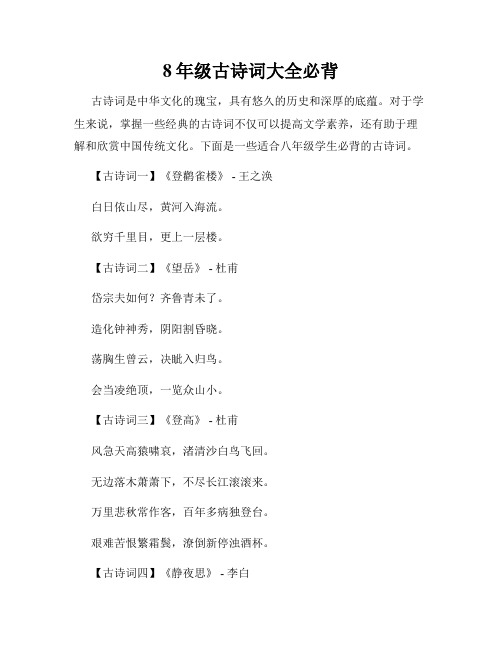 8 年级古诗词大全必背

古诗词是中华文化的瑰宝，具有悠久的历史和深厚的底蕴。对于学生来说，掌握一些经典的古诗词不仅可以提高文学素养，还有助于理解和欣赏中国传统文化。下面是一些适合八年级学生必背的古诗词。

【古诗词一】《登鹳雀楼》 - 王之涣

白日依山尽，黄河入海流。

欲穷千里目，更上一层楼。

【古诗词二】《望岳》 - 杜甫

岱宗夫如何？齐鲁青未了。

造化钟神秀，阴阳割昏晓。

荡胸生曾云，决眦入归鸟。

会当凌绝顶，一览众山小。

【古诗词三】《登高》 - 杜甫

风急天高猿啸哀，渚清沙白鸟飞回。

无边落木萧萧下，不尽长江滚滚来。

万里悲秋常作客，百年多病独登台。

艰难苦恨繁霜鬓，潦倒新停浊酒杯。

【古诗词四】《静夜思》 - 李白